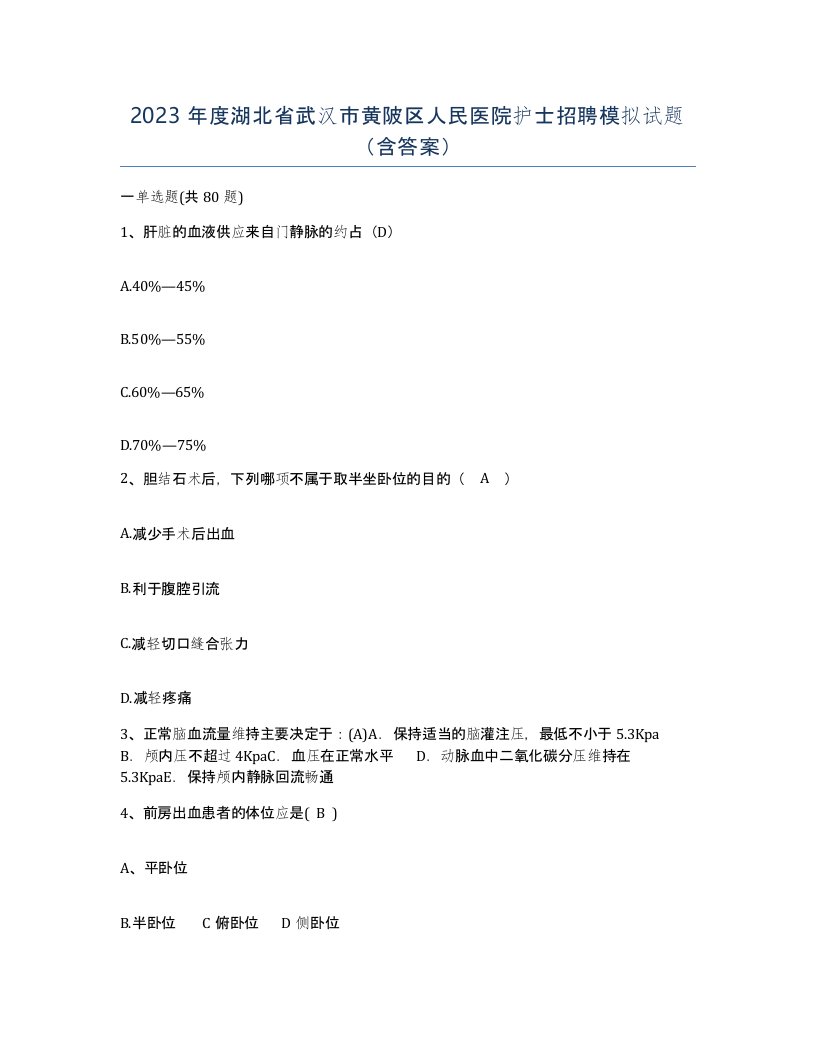 2023 年度湖北省武汉市黄陂区人民医院护士招聘模拟试题（含答案）

一单选题(共 80 题)

1、肝脏的血液供应来自门静脉的约占（D）

A.40%—45%

B.50%—55%

C.60%—65%

D.70%—75%

2、胆结石术后，下列哪项不属于取半坐卧位的目的（ A ）

A.减少手术后出血

B.利于腹腔引流

C.减轻切口缝合张力

D.减轻疼痛

3、正常脑血流量维持主要决定于：(A)A. 保持适当的脑灌注压，最低不小于 5.3Kpa B. 颅内压不超过 4KpaC. 血压在正常水平 D. 动脉血中二氧化碳分压维持在 5.3KpaE. 保持颅内静脉回流畅通

4、前房出血患者的体位应是( B )

A、平卧位

B.半卧位 C 俯卧位 D 侧卧位